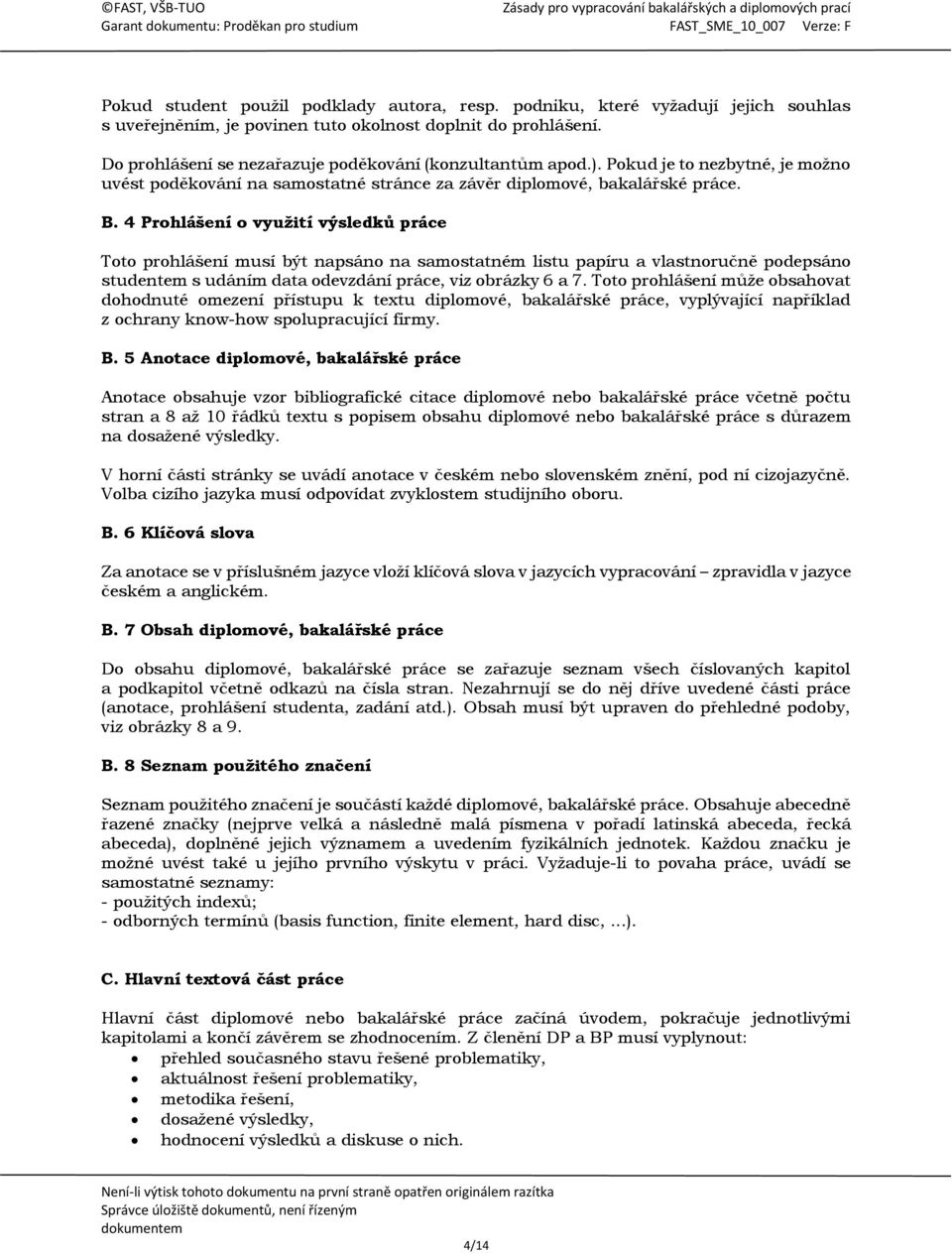 ©FAST, VŠB-TUO
Garant dokumentu: Proděkan pro studium

Zásady pro vypracování bakalářských a diplomových prací
FAST_SME_10_007 Verze: F

Pokud student použil podklady autora, resp. podniku, které vyžadují jejich souhlas s uveřejněním, je povinen tuto okolnost doplnit do prohlášení.

Do prohlášení se nezařazuje poděkování (konzultantům apod.). Pokud je to nezbytné, je možno uvést poděkování na samostatné stránce za závěr diplomové, bakalářské práce.

B. 4 Prohlášení o využití výsledků práce

Toto prohlášení musí být napsáno na samostatném listu papíru a vlastnoručně podepsáno studentem s udáním data odevzdání práce, viz obrázky 6 a 7. Toto prohlášení může obsahovat dohodnuté omezení přístupu k textu diplomové, bakalářské práce, vyplývající například z ochrany know-how spolupracující firmy.

B. 5 Anotace diplomové, bakalářské práce

Anotace obsahuje vzor bibliografické citace diplomové nebo bakalářské práce včetně počtu stran a 8 až 10 řádků textu s popisem obsahu diplomové nebo bakalářské práce s důrazem na dosažené výsledky.

V horní části stránky se uvádí anotace v českém nebo slovenském znění, pod ní cizojazyčně. Volba cizího jazyka musí odpovídat zvyklostem studijního oboru.

B. 6 Klíčová slova

Za anotace se v příslušném jazyce vloží klíčová slova v jazycích vypracování – zpravidla v jazyce českém a anglickém.

B. 7 Obsah diplomové, bakalářské práce

Do obsahu diplomové, bakalářské práce se zařazuje seznam všech číslovaných kapitol a podkapitol včetně odkazů na čísla stran. Nezahrnují se do něj dříve uvedené části práce (anotace, prohlášení studenta, zadání atd.). Obsah musí být upraven do přehledné podoby, viz obrázky 8 a 9.

B. 8 Seznam použitého značení

Seznam použitého značení je součástí každé diplomové, bakalářské práce. Obsahuje abecedně řazené značky (nejprve velká a následně malá písmena v pořadí latinská abeceda, řecká abeceda), doplněné jejich významem a uvedením fyzikálních jednotek. Každou značku je možné uvést také u jejího prvního výskytu v práci. Vyžaduje-li to povaha práce, uvádí se samostatné seznamy:
- použitých indexů;
- odborných termínů (basis function, finite element, hard disc, ...).

C. Hlavní textová část práce

Hlavní část diplomové nebo bakalářské práce začíná úvodem, pokračuje jednotlivými kapitolami a končí závěrem se zhodnocením. Z členění DP a BP musí vyplynout:
• přehled současného stavu řešené problematiky,
• aktuálnost řešení problematiky,
• metodika řešení,
• dosažené výsledky,
• hodnocení výsledků a diskuse o nich.

Není-li výtisk tohoto dokumentu na první straně opatřen originálem razítka
Správce úložiště dokumentů, není řízeným dokumentem

4/14